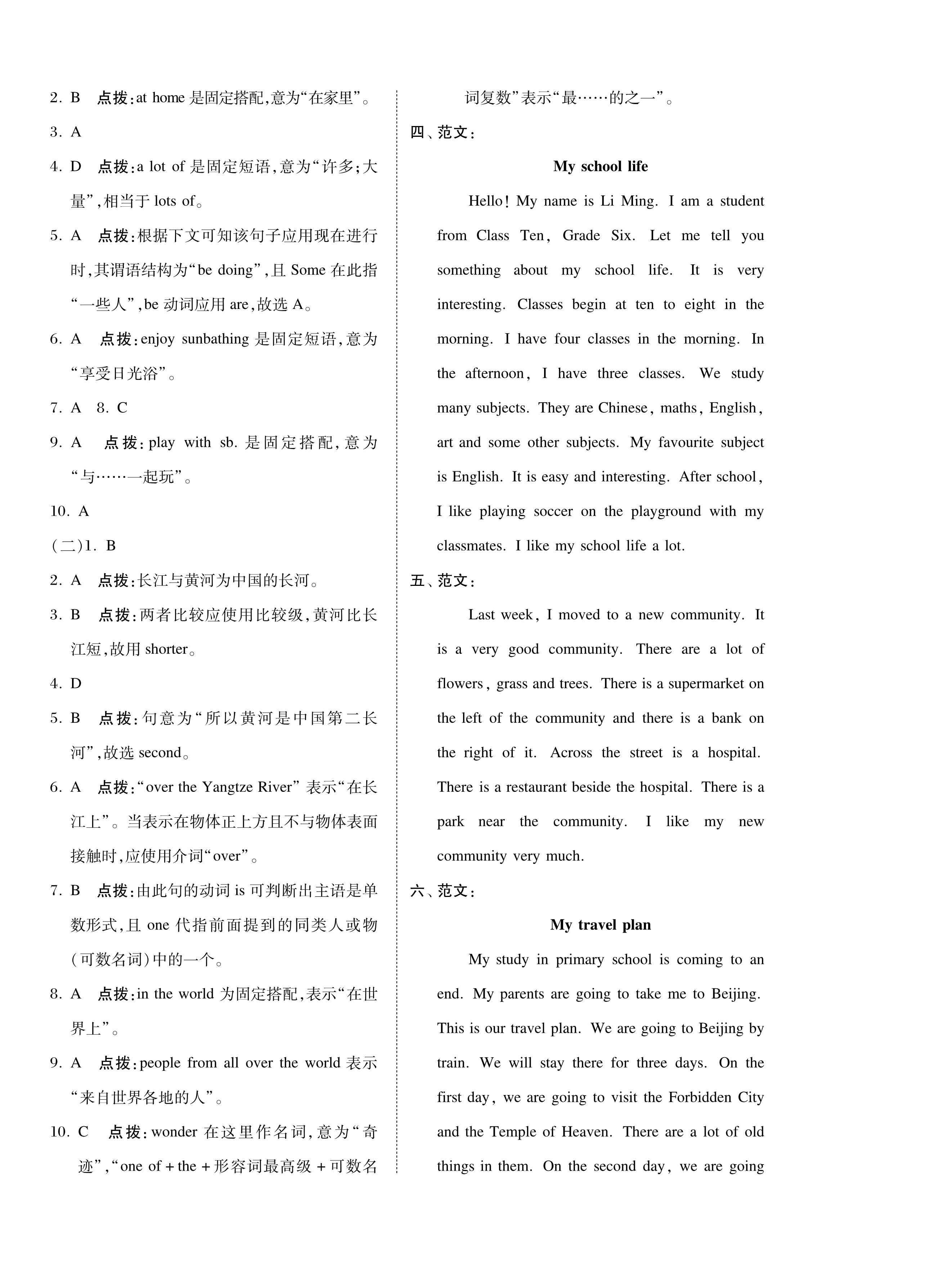 2. B　点拨:at home 是固定搭配,意为“在家里”。

3. A

4. D　点拨:a lot of 是固定短语,意为“许多;大量”,相当于 lots of。

5. A　点拨:根据下文可知该句子应用现在进行时,其谓语结构为“be doing”,且 Some 在此指“一些人”,be 动词应用 are,故选 A。

6. A　点拨:enjoy sunbathing 是固定短语,意为“享受日光浴”。

7. A　8. C

9. A　点拨:play with sb. 是固定搭配,意为“与……一起玩”。

10. A

(二)1. B

2. A　点拨:长江与黄河为中国的长河。

3. B　点拨:两者比较应使用比较级,黄河比长江短,故用 shorter。

4. D

5. B　点拨:句意为“所以黄河是中国第二长河”,故选 second。

6. A　点拨:“over the Yangtze River” 表示“在长江上”。当表示在物体正上方且不与物体表面接触时,应使用介词“over”。

7. B　点拨:由此句的动词 is 可判断出主语是单数形式,且 one 代指前面提到的同类人或物(可数名词)中的一个。

8. A　点拨:in the world 为固定搭配,表示“在世界上”。

9. A　点拨:people from all over the world 表示“来自世界各地的人”。

10. C　点拨:wonder 在这里作名词,意为“奇迹”,“one of + the + 形容词最高级 + 可数名词复数”表示“最……的之一”。

四、范文:

My school life

Hello! My name is Li Ming. I am a student from Class Ten, Grade Six. Let me tell you something about my school life. It is very interesting. Classes begin at ten to eight in the morning. I have four classes in the morning. In the afternoon, I have three classes. We study many subjects. They are Chinese, maths, English, art and some other subjects. My favourite subject is English. It is easy and interesting. After school, I like playing soccer on the playground with my classmates. I like my school life a lot.

五、范文:

Last week, I moved to a new community. It is a very good community. There are a lot of flowers, grass and trees. There is a supermarket on the left of the community and there is a bank on the right of it. Across the street is a hospital. There is a restaurant beside the hospital. There is a park near the community. I like my new community very much.

六、范文:

My travel plan

My study in primary school is coming to an end. My parents are going to take me to Beijing. This is our travel plan. We are going to Beijing by train. We will stay there for three days. On the first day, we are going to visit the Forbidden City and the Temple of Heaven. There are a lot of old things in them. On the second day, we are going